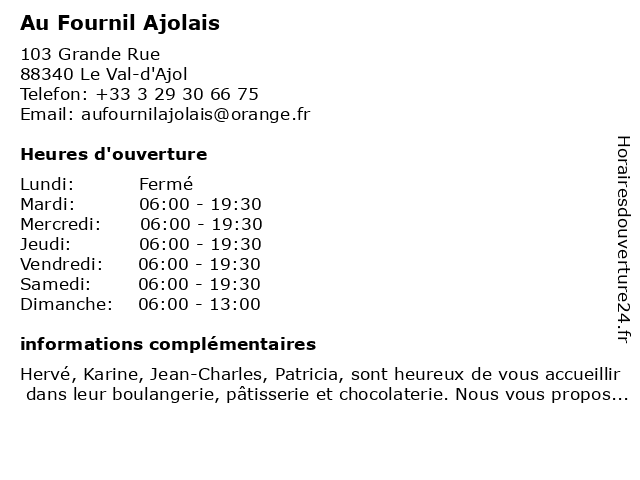 Au Fournil Ajolais

103 Grande Rue
88340 Le Val-d'Ajol
Telefon: +33 3 29 30 66 75
Email: aufournilajolais@orange.fr

Heures d'ouverture

| | |
|---|---|
| Lundi: | Fermé |
| Mardi: | 06:00 - 19:30 |
| Mercredi: | 06:00 - 19:30 |
| Jeudi: | 06:00 - 19:30 |
| Vendredi: | 06:00 - 19:30 |
| Samedi: | 06:00 - 19:30 |
| Dimanche: | 06:00 - 13:00 |

informations complémentaires

Hervé, Karine, Jean-Charles, Patricia, sont heureux de vous accueillir dans leur boulangerie, pâtisserie et chocolaterie. Nous vous propos...

Horairesdouverture24.fr